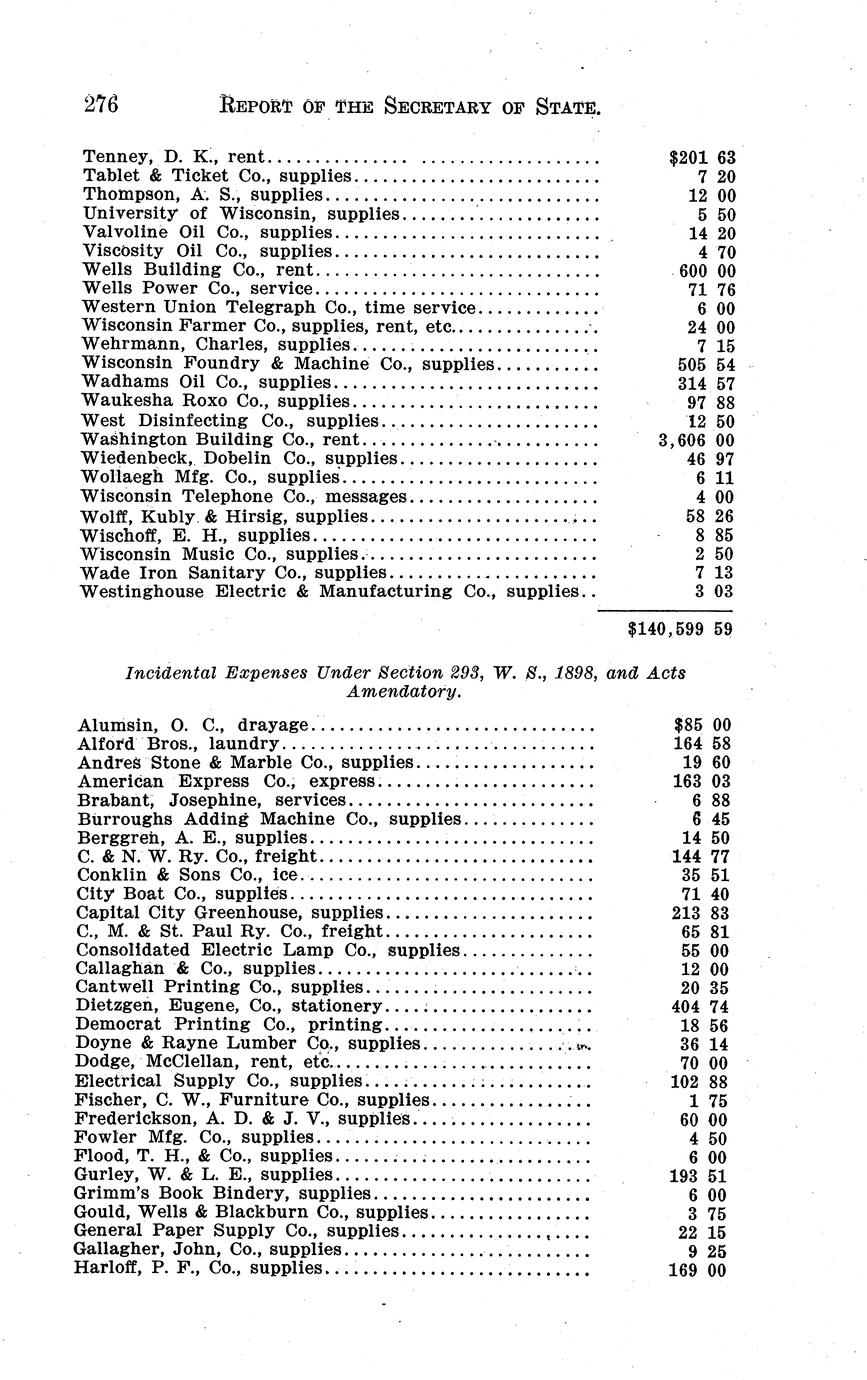 276 REPORT OF THE SECRETARY OF STATE.

| | |
|---|---|
| Tenney, D. K., rent | $201 63 |
| Tablet & Ticket Co., supplies | 7 20 |
| Thompson, A. S., supplies | 12 00 |
| University of Wisconsin, supplies | 5 50 |
| Valvoline Oil Co., supplies | 14 20 |
| Viscosity Oil Co., supplies | 4 70 |
| Wells Building Co., rent | 600 00 |
| Wells Power Co., service | 71 76 |
| Western Union Telegraph Co., time service | 6 00 |
| Wisconsin Farmer Co., supplies, rent, etc. | 24 00 |
| Wehrmann, Charles, supplies | 7 15 |
| Wisconsin Foundry & Machine Co., supplies | 505 54 |
| Wadhams Oil Co., supplies | 314 57 |
| Waukesha Roxo Co., supplies | 97 88 |
| West Disinfecting Co., supplies | 12 50 |
| Washington Building Co., rent | 3,606 00 |
| Wiedenbeck, Dobelin Co., supplies | 46 97 |
| Wollaegh Mfg. Co., supplies | 6 11 |
| Wisconsin Telephone Co., messages | 4 00 |
| Wolff, Kubly & Hirsig, supplies | 58 26 |
| Wischoff, E. H., supplies | 8 85 |
| Wisconsin Music Co., supplies | 2 50 |
| Wade Iron Sanitary Co., supplies | 7 13 |
| Westinghouse Electric & Manufacturing Co., supplies | 3 03 |
| | $140,599 59 |

Incidental Expenses Under Section 293, W. S., 1898, and Acts Amendatory.

| | |
|---|---|
| Alumsin, O. C., drayage | $85 00 |
| Alford Bros., laundry | 164 58 |
| Andres Stone & Marble Co., supplies | 19 60 |
| American Express Co., express | 163 03 |
| Brabant, Josephine, services | 6 88 |
| Burroughs Adding Machine Co., supplies | 6 45 |
| Berggren, A. E., supplies | 14 50 |
| C. & N. W. Ry. Co., freight | 144 77 |
| Conklin & Sons Co., ice | 35 51 |
| City Boat Co., supplies | 71 40 |
| Capital City Greenhouse, supplies | 213 83 |
| C., M. & St. Paul Ry. Co., freight | 65 81 |
| Consolidated Electric Lamp Co., supplies | 55 00 |
| Callaghan & Co., supplies | 12 00 |
| Cantwell Printing Co., supplies | 20 35 |
| Dietzgen, Eugene, Co., stationery | 404 74 |
| Democrat Printing Co., printing | 18 56 |
| Doyne & Rayne Lumber Co., supplies | 36 14 |
| Dodge, McClellan, rent, etc. | 70 00 |
| Electrical Supply Co., supplies | 102 88 |
| Fischer, C. W., Furniture Co., supplies | 1 75 |
| Frederickson, A. D. & J. V., supplies | 60 00 |
| Fowler Mfg. Co., supplies | 4 50 |
| Flood, T. H., & Co., supplies | 6 00 |
| Gurley, W. & L. E., supplies | 193 51 |
| Grimm's Book Bindery, supplies | 6 00 |
| Gould, Wells & Blackburn Co., supplies | 3 75 |
| General Paper Supply Co., supplies | 22 15 |
| Gallagher, John, Co., supplies | 9 25 |
| Harloff, P. F., Co., supplies | 169 00 |